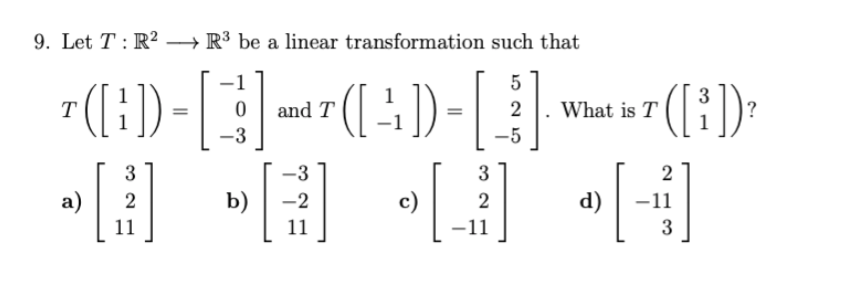 9. Let $T : \mathbb{R}^2 \longrightarrow \mathbb{R}^3$ be a linear transformation such that

$T\left(\begin{bmatrix} 1 \\ 1 \end{bmatrix}\right) = \begin{bmatrix} -1 \\ 0 \\ -3 \end{bmatrix}$ and $T\left(\begin{bmatrix} 1 \\ -1 \end{bmatrix}\right) = \begin{bmatrix} 5 \\ 2 \\ -5 \end{bmatrix}$. What is $T\left(\begin{bmatrix} 3 \\ 1 \end{bmatrix}\right)$?

a) $\begin{bmatrix} 3 \\ 2 \\ 11 \end{bmatrix}$ b) $\begin{bmatrix} -3 \\ -2 \\ 11 \end{bmatrix}$ c) $\begin{bmatrix} 3 \\ 2 \\ -11 \end{bmatrix}$ d) $\begin{bmatrix} 2 \\ -11 \\ 3 \end{bmatrix}$